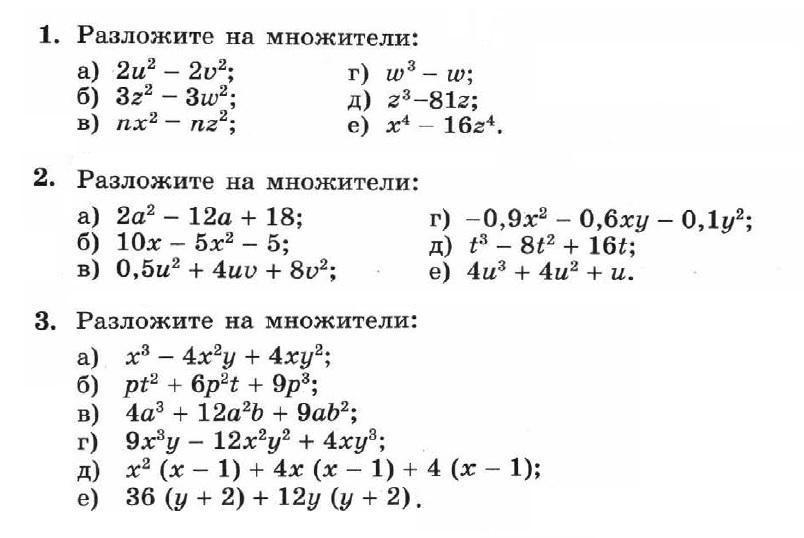 1. Разложите на множители:

а) $2u^2 - 2v^2$;
б) $3z^2 - 3w^2$;
в) $nx^2 - nz^2$;

г) $w^3 - w$;
д) $z^3 - 81z$;
е) $x^4 - 16z^4$.

2. Разложите на множители:

а) $2a^2 - 12a + 18$;
б) $10x - 5x^2 - 5$;
в) $0,5u^2 + 4uv + 8v^2$;

г) $-0,9x^2 - 0,6xy - 0,1y^2$;
д) $t^3 - 8t^2 + 16t$;
е) $4u^3 + 4u^2 + u$.

3. Разложите на множители:

а) $x^3 - 4x^2y + 4xy^2$;
б) $pt^2 + 6p^2t + 9p^3$;
в) $4a^3 + 12a^2b + 9ab^2$;
г) $9x^3y - 12x^2y^2 + 4xy^3$;
д) $x^2 (x - 1) + 4x (x - 1) + 4 (x - 1)$;
е) $36 (y + 2) + 12y (y + 2)$.